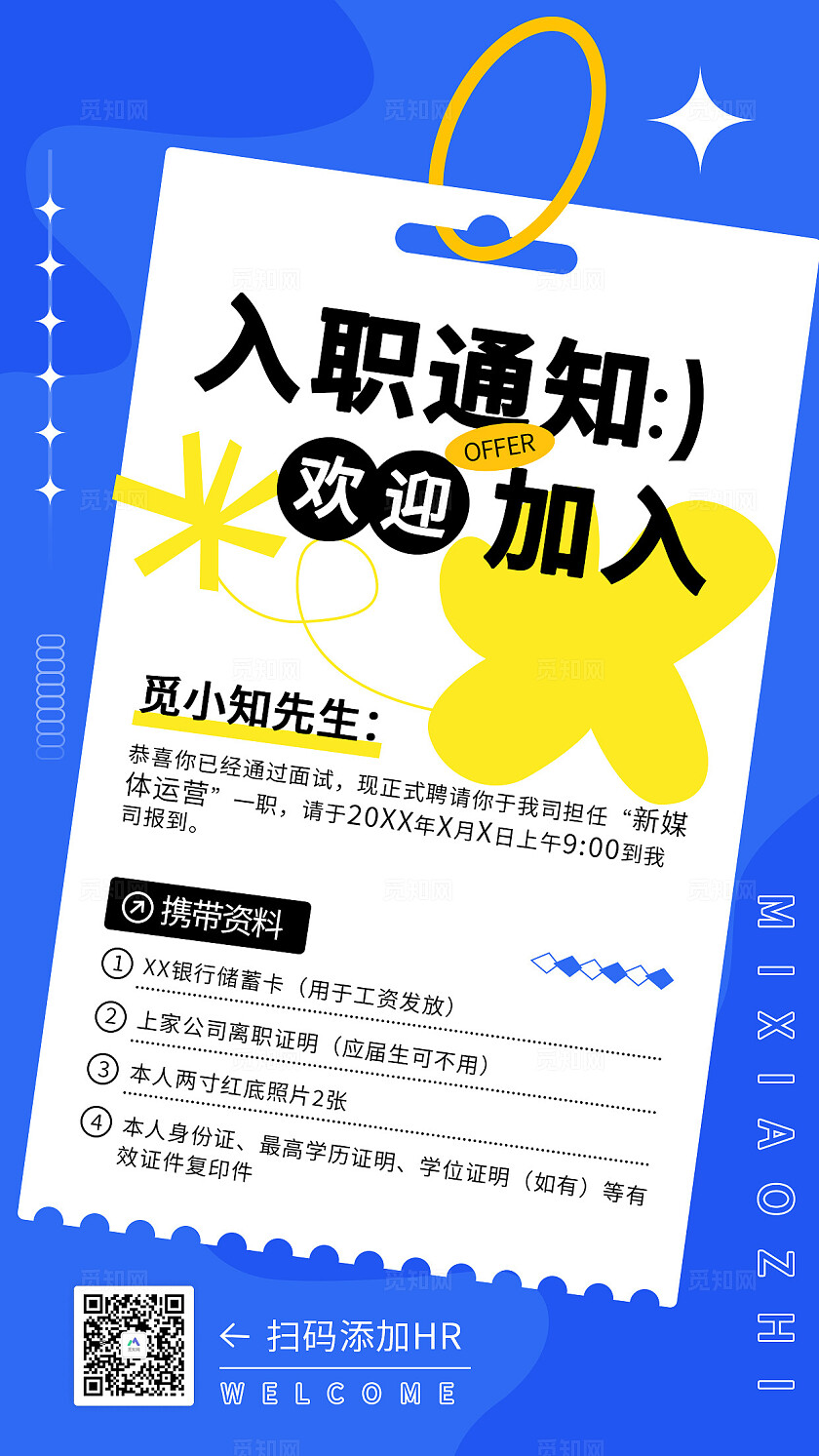 觅知网

入职通知:)

OFFER

欢迎加入

觅小知先生：

恭喜你已经通过面试，现正式聘请你于我司担任“新媒体运营”一职，请于20XX年X月X日上午9:00到我司报到。

携带资料

① XX银行储蓄卡（用于工资发放）

② 上家公司离职证明（应届生可不用）

③ 本人两寸红底照片2张

④ 本人身份证、最高学历证明、学位证明（如有）等有效证件复印件

MIXIAOZHI

← 扫码添加HR

WELCOME